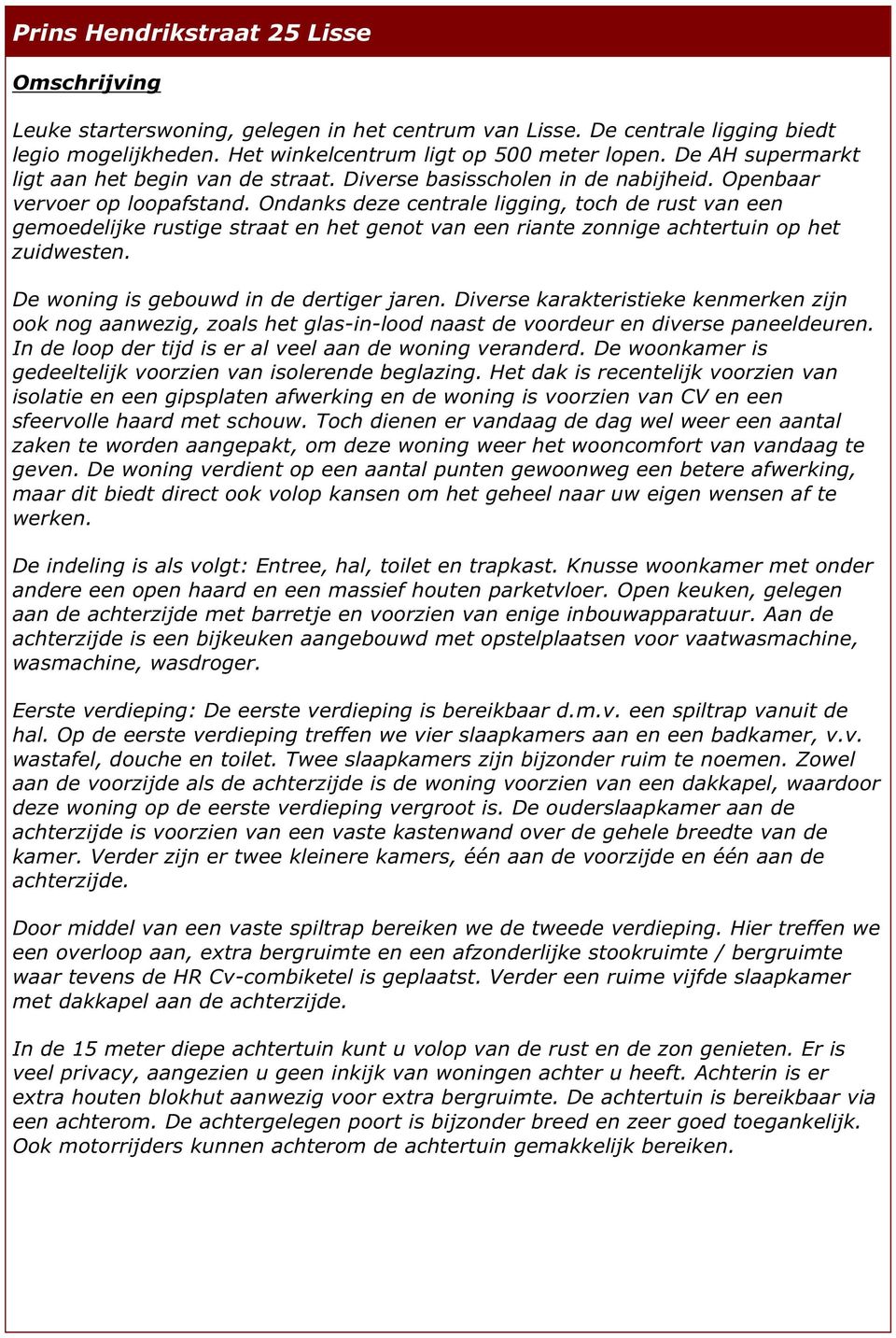 Prins Hendrikstraat 25 Lisse

Omschrijving

Leuke starterswoning, gelegen in het centrum van Lisse. De centrale ligging biedt legio mogelijkheden. Het winkelcentrum ligt op 500 meter lopen. De AH supermarkt ligt aan het begin van de straat. Diverse basisscholen in de nabijheid. Openbaar vervoer op loopafstand. Ondanks deze centrale ligging, toch de rust van een gemoedelijke rustige straat en het genot van een riante zonnige achtertuin op het zuidwesten.

De woning is gebouwd in de dertiger jaren. Diverse karakteristieke kenmerken zijn ook nog aanwezig, zoals het glas-in-lood naast de voordeur en diverse paneeldeuren. In de loop der tijd is er al veel aan de woning veranderd. De woonkamer is gedeeltelijk voorzien van isolerende beglazing. Het dak is recentelijk voorzien van isolatie en een gipsplaten afwerking en de woning is voorzien van CV en een sfeervolle haard met schouw. Toch dienen er vandaag de dag wel weer een aantal zaken te worden aangepakt, om deze woning weer het wooncomfort van vandaag te geven. De woning verdient op een aantal punten gewoonweg een betere afwerking, maar dit biedt direct ook volop kansen om het geheel naar uw eigen wensen af te werken.

De indeling is als volgt: Entree, hal, toilet en trapkast. Knusse woonkamer met onder andere een open haard en een massief houten parketvloer. Open keuken, gelegen aan de achterzijde met barretje en voorzien van enige inbouwapparatuur. Aan de achterzijde is een bijkeuken aangebouwd met opstelplaatsen voor vaatwasmachine, wasmachine, wasdroger.

Eerste verdieping: De eerste verdieping is bereikbaar d.m.v. een spiltrap vanuit de hal. Op de eerste verdieping treffen we vier slaapkamers aan en een badkamer, v.v. wastafel, douche en toilet. Twee slaapkamers zijn bijzonder ruim te noemen. Zowel aan de voorzijde als de achterzijde is de woning voorzien van een dakkapel, waardoor deze woning op de eerste verdieping vergroot is. De ouderslaapkamer aan de achterzijde is voorzien van een vaste kastenwand over de gehele breedte van de kamer. Verder zijn er twee kleinere kamers, één aan de voorzijde en één aan de achterzijde.

Door middel van een vaste spiltrap bereiken we de tweede verdieping. Hier treffen we een overloop aan, extra bergruimte en een afzonderlijke stookruimte / bergruimte waar tevens de HR Cv-combiketel is geplaatst. Verder een ruime vijfde slaapkamer met dakkapel aan de achterzijde.

In de 15 meter diepe achtertuin kunt u volop van de rust en de zon genieten. Er is veel privacy, aangezien u geen inkijk van woningen achter u heeft. Achterin is er extra houten blokhut aanwezig voor extra bergruimte. De achtertuin is bereikbaar via een achterom. De achtergelegen poort is bijzonder breed en zeer goed toegankelijk. Ook motorrijders kunnen achterom de achtertuin gemakkelijk bereiken.